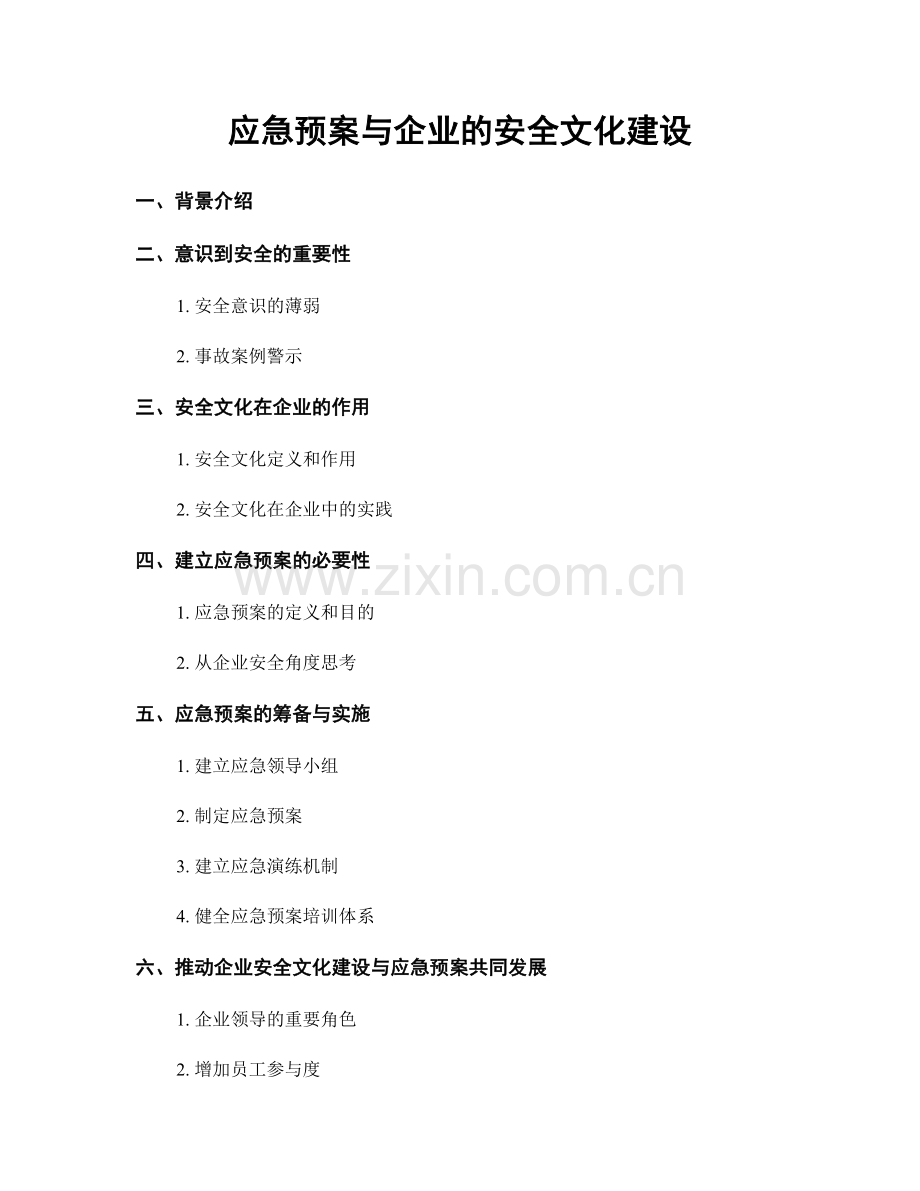 应急预案与企业的安全文化建设

一、背景介绍

二、意识到安全的重要性

1.安全意识的薄弱

2.事故案例警示

三、安全文化在企业的作用

1.安全文化定义和作用

2.安全文化在企业中的实践

四、建立应急预案的必要性

1.应急预案的定义和目的

2.从企业安全角度思考

五、应急预案的筹备与实施

1.建立应急领导小组

2.制定应急预案

3.建立应急演练机制

4.健全应急预案培训体系

六、推动企业安全文化建设与应急预案共同发展

1.企业领导的重要角色

2.增加员工参与度

www.zixin.com.cn